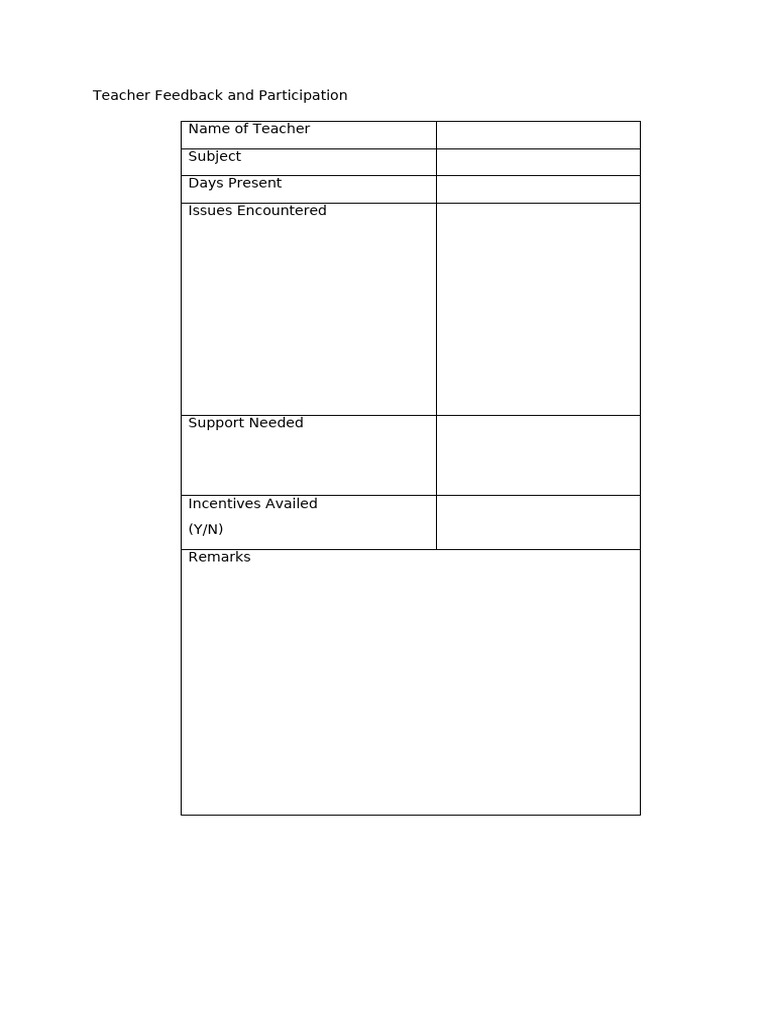 Teacher Feedback and Participation

Name of Teacher
Subject
Days Present
Issues Encountered
Support Needed
Incentives Availed (Y/N)
Remarks